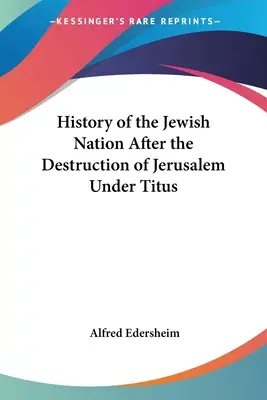 —KESSINGER'S RARE REPRINTS—

History of the Jewish Nation After the Destruction of Jerusalem Under Titus

Alfred Edersheim